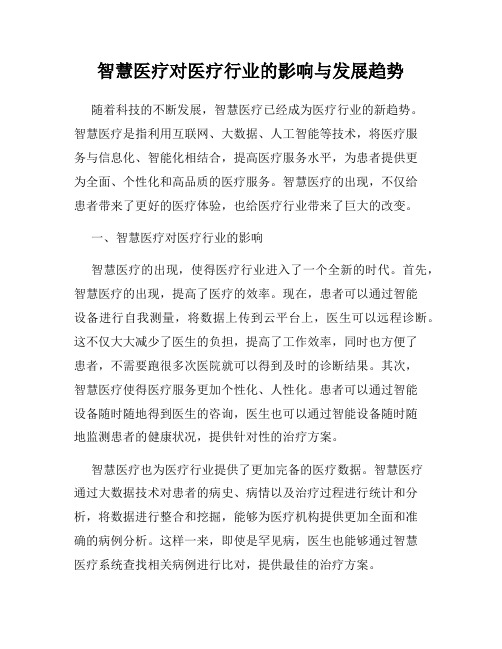 智慧医疗对医疗行业的影响与发展趋势

随着科技的不断发展，智慧医疗已经成为医疗行业的新趋势。智慧医疗是指利用互联网、大数据、人工智能等技术，将医疗服务与信息化、智能化相结合，提高医疗服务水平，为患者提供更为全面、个性化和高品质的医疗服务。智慧医疗的出现，不仅给患者带来了更好的医疗体验，也给医疗行业带来了巨大的改变。

一、智慧医疗对医疗行业的影响

智慧医疗的出现，使得医疗行业进入了一个全新的时代。首先，智慧医疗的出现，提高了医疗的效率。现在，患者可以通过智能设备进行自我测量，将数据上传到云平台上，医生可以远程诊断。这不仅大大减少了医生的负担，提高了工作效率，同时也方便了患者，不需要跑很多次医院就可以得到及时的诊断结果。其次，智慧医疗使得医疗服务更加个性化、人性化。患者可以通过智能设备随时随地得到医生的咨询，医生也可以通过智能设备随时随地监测患者的健康状况，提供针对性的治疗方案。

智慧医疗也为医疗行业提供了更加完备的医疗数据。智慧医疗通过大数据技术对患者的病史、病情以及治疗过程进行统计和分析，将数据进行整合和挖掘，能够为医疗机构提供更加全面和准确的病例分析。这样一来，即使是罕见病，医生也能够通过智慧医疗系统查找相关病例进行比对，提供最佳的治疗方案。